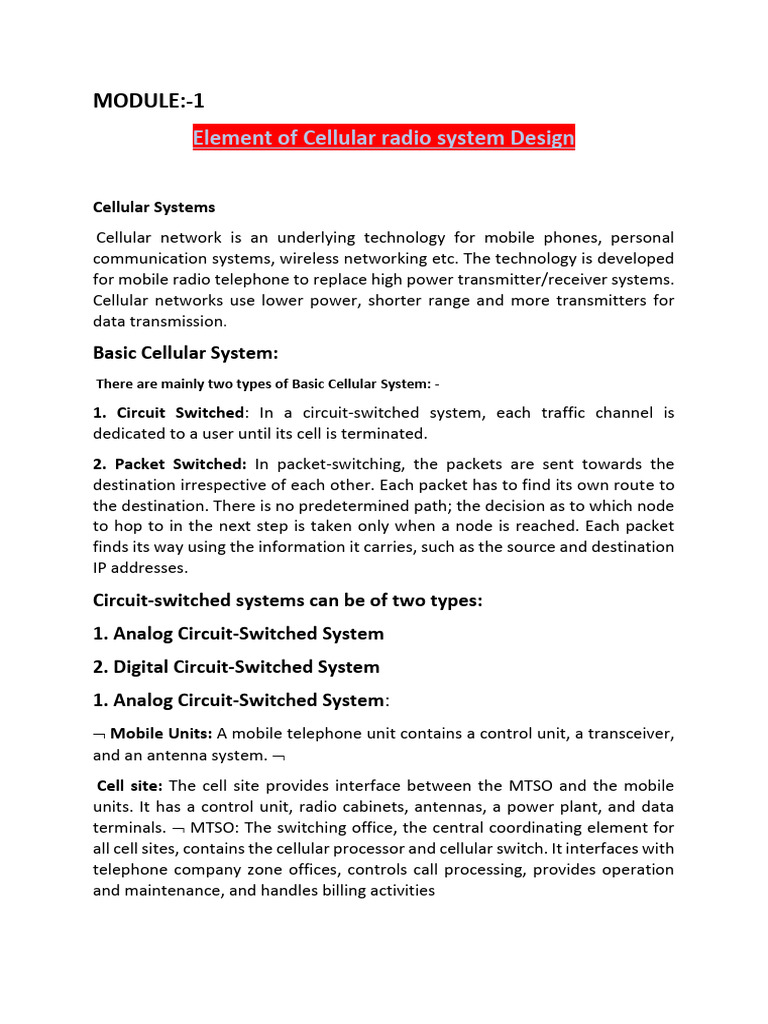 MODULE:-1

Element of Cellular radio system Design

Cellular Systems

Cellular network is an underlying technology for mobile phones, personal communication systems, wireless networking etc. The technology is developed for mobile radio telephone to replace high power transmitter/receiver systems. Cellular networks use lower power, shorter range and more transmitters for data transmission.

Basic Cellular System:

There are mainly two types of Basic Cellular System: -

1. Circuit Switched: In a circuit-switched system, each traffic channel is dedicated to a user until its cell is terminated.

2. Packet Switched: In packet-switching, the packets are sent towards the destination irrespective of each other. Each packet has to find its own route to the destination. There is no predetermined path; the decision as to which node to hop to in the next step is taken only when a node is reached. Each packet finds its way using the information it carries, such as the source and destination IP addresses.

Circuit-switched systems can be of two types:

1. Analog Circuit-Switched System

2. Digital Circuit-Switched System

1. Analog Circuit-Switched System:

¬ Mobile Units: A mobile telephone unit contains a control unit, a transceiver, and an antenna system. ¬

Cell site: The cell site provides interface between the MTSO and the mobile units. It has a control unit, radio cabinets, antennas, a power plant, and data terminals. ¬ MTSO: The switching office, the central coordinating element for all cell sites, contains the cellular processor and cellular switch. It interfaces with telephone company zone offices, controls call processing, provides operation and maintenance, and handles billing activities